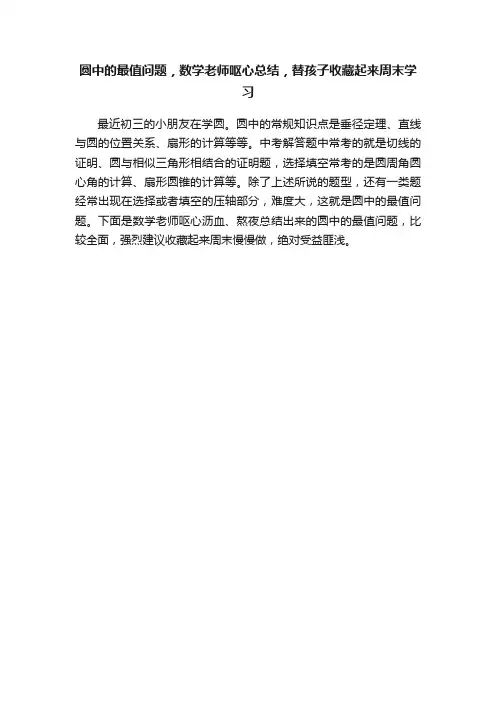 圆中的最值问题，数学老师呕心总结，替孩子收藏起来周末学习

最近初三的小朋友在学圆。圆中的常规知识点是垂径定理、直线与圆的位置关系、扇形的计算等等。中考解答题中常考的就是切线的证明、圆与相似三角形相结合的证明题，选择填空常考的是圆周角圆心角的计算、扇形圆锥的计算等。除了上述所说的题型，还有一类题经常出现在选择或者填空的压轴部分，难度大，这就是圆中的最值问题。下面是数学老师呕心沥血、熬夜总结出来的圆中的最值问题，比较全面，强烈建议收藏起来周末慢慢做，绝对受益匪浅。